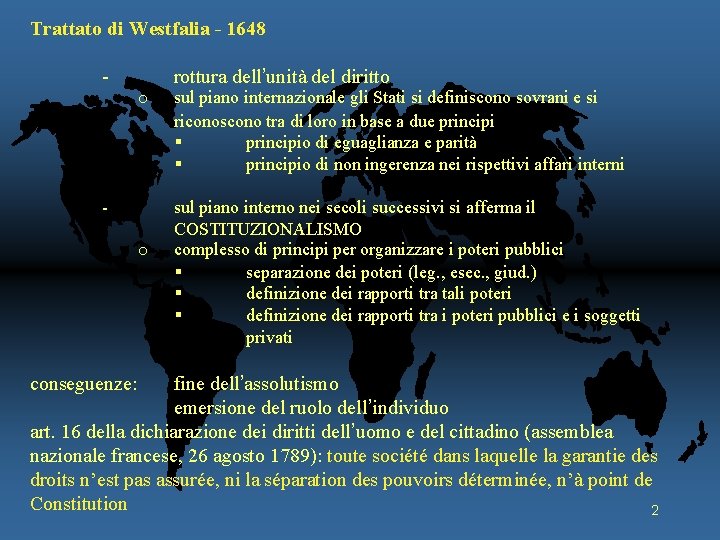 Trattato di Westfalia - 1648

- rottura dell'unità del diritto
o sul piano internazionale gli Stati si definiscono sovrani e si riconoscono tra di loro in base a due principi
▪ principio di eguaglianza e parità
▪ principio di non ingerenza nei rispettivi affari interni

- sul piano interno nei secoli successivi si afferma il COSTITUZIONALISMO
o complesso di principi per organizzare i poteri pubblici
▪ separazione dei poteri (leg., esec., giud.)
▪ definizione dei rapporti tra tali poteri
▪ definizione dei rapporti tra i poteri pubblici e i soggetti privati

conseguenze: fine dell'assolutismo
emersione del ruolo dell'individuo
art. 16 della dichiarazione dei diritti dell'uomo e del cittadino (assemblea nazionale francese, 26 agosto 1789): toute société dans laquelle la garantie des droits n'est pas assurée, ni la séparation des pouvoirs déterminée, n'à point de Constitution

2